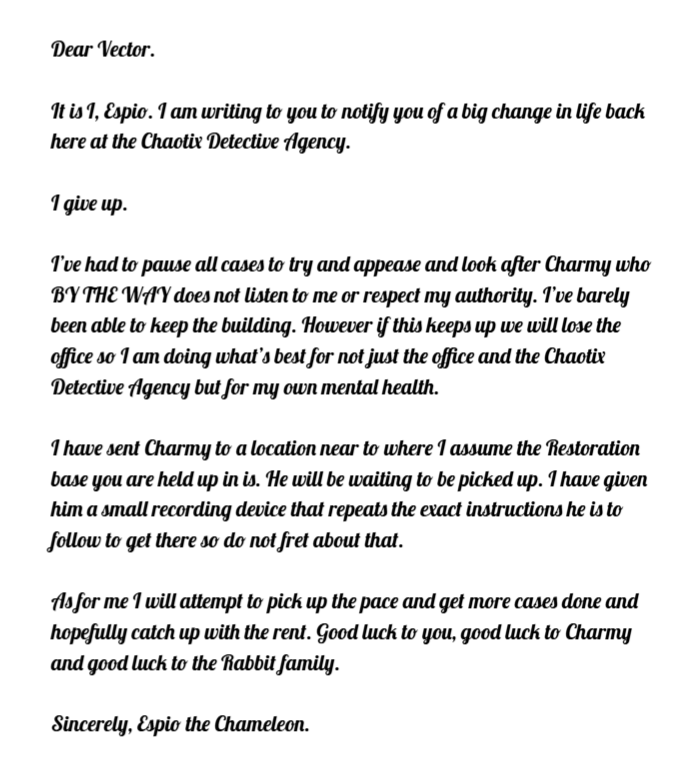 Dear Vector.

It is I, Espio. I am writing to you to notify you of a big change in life back here at the Chaotix Detective Agency.

I give up.

I've had to pause all cases to try and appease and look after Charmy who BY THE WAY does not listen to me or respect my authority. I've barely been able to keep the building. However if this keeps up we will lose the office so I am doing what's best for not just the office and the Chaotix Detective Agency but for my own mental health.

I have sent Charmy to a location near to where I assume the Restoration base you are held up in is. He will be waiting to be picked up. I have given him a small recording device that repeats the exact instructions he is to follow to get there so do not fret about that.

As for me I will attempt to pick up the pace and get more cases done and hopefully catch up with the rent. Good luck to you, good luck to Charmy and good luck to the Rabbit family.

Sincerely, Espio the Chameleon.